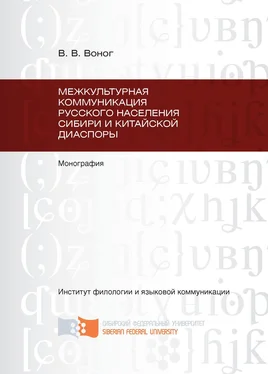 В. В. Воног

МЕЖКУЛЬТУРНАЯ КОММУНИКАЦИЯ РУССКОГО НАСЕЛЕНИЯ СИБИРИ И КИТАЙСКОЙ ДИАСПОРЫ

Монография

Институт филологии и языковой коммуникации

СИБИРСКИЙ ФЕДЕРАЛЬНЫЙ УНИВЕРСИТЕТ
SIBERIAN FEDERAL UNIVERSITY